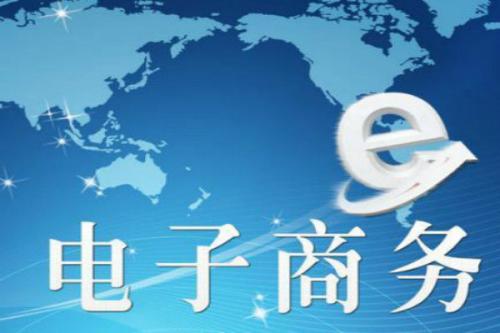 e
电子商务